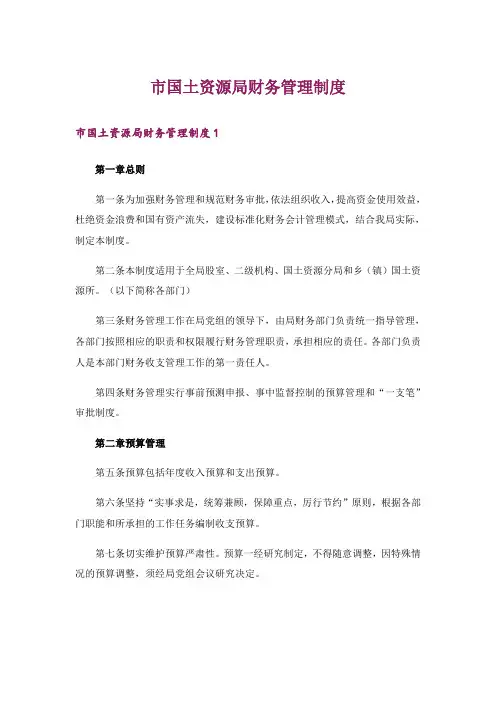 市国土资源局财务管理制度

市国土资源局财务管理制度 1

第一章总则

第一条为加强财务管理和规范财务审批，依法组织收入，提高资金使用效益，杜绝资金浪费和国有资产流失，建设标准化财务会计管理模式，结合我局实际，制定本制度。

第二条本制度适用于全局股室、二级机构、国土资源分局和乡（镇）国土资源所。（以下简称各部门）

第三条财务管理工作在局党组的领导下，由局财务部门负责统一指导管理，各部门按照相应的职责和权限履行财务管理职责，承担相应的责任。各部门负责人是本部门财务收支管理工作的第一责任人。

第四条财务管理实行事前预测申报、事中监督控制的预算管理和“一支笔”审批制度。

第二章预算管理

第五条预算包括年度收入预算和支出预算。

第六条坚持“实事求是，统筹兼顾，保障重点，厉行节约”原则，根据各部门职能和所承担的工作任务编制收支预算。

第七条切实维护预算严肃性。预算一经研究制定，不得随意调整，因特殊情况的预算调整，须经局党组会议研究决定。